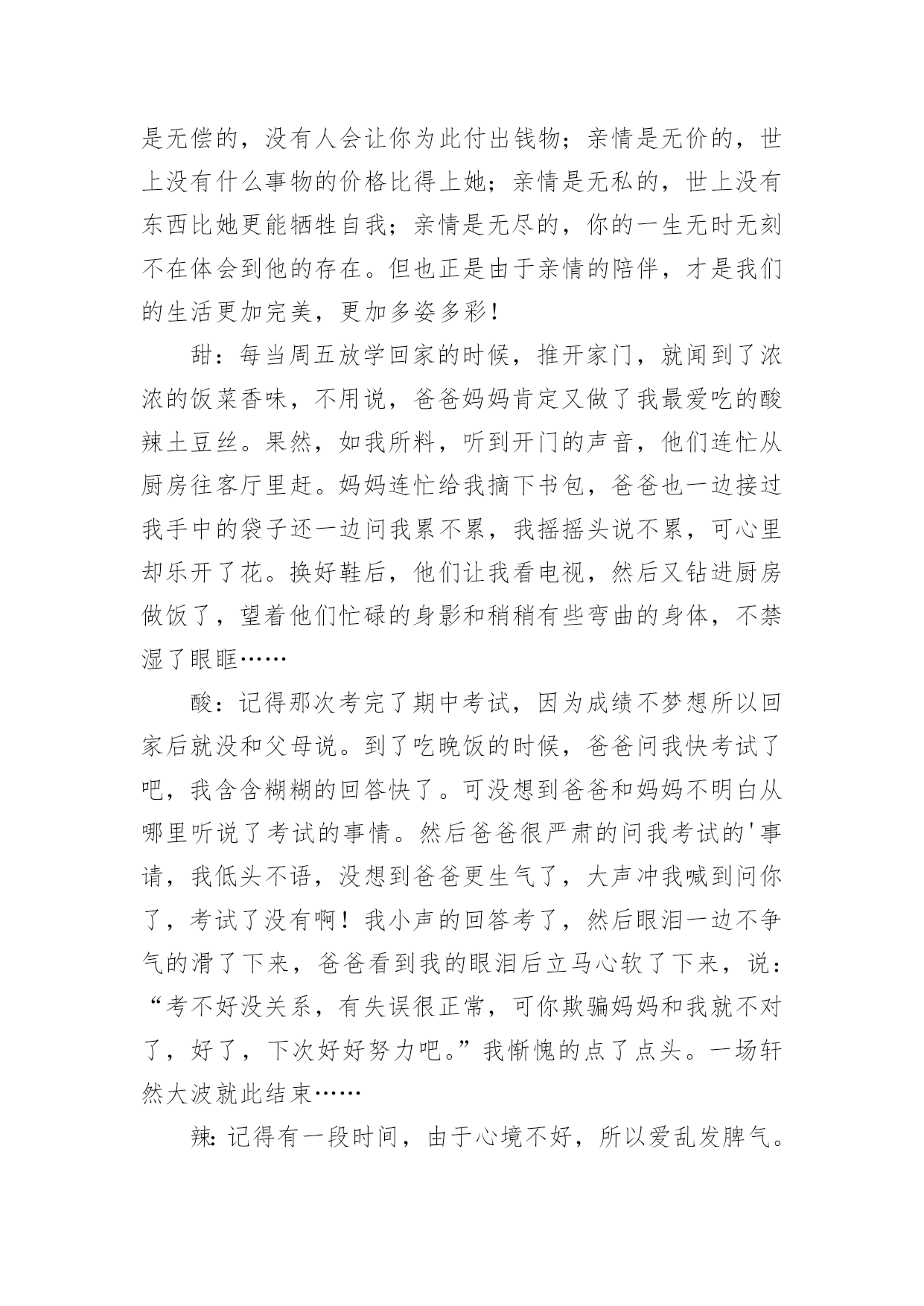 是无偿的，没有人会让你为此付出钱物；亲情是无价的，世上没有什么事物的价格比得上她；亲情是无私的，世上没有东西比她更能牺牲自我；亲情是无尽的，你的一生无时无刻不在体会到他的存在。但也正是由于亲情的陪伴，才是我们的生活更加完美，更加多姿多彩！

甜：每当周五放学回家的时候，推开家门，就闻到了浓浓的饭菜香味，不用说，爸爸妈妈肯定又做了我最爱吃的酸辣土豆丝。果然，如我所料，听到开门的声音，他们连忙从厨房往客厅里赶。妈妈连忙给我摘下书包，爸爸也一边接过我手中的袋子还一边问我累不累，我摇摇头说不累，可心里却乐开了花。换好鞋后，他们让我看电视，然后又钻进厨房做饭了，望着他们忙碌的身影和稍稍有些弯曲的身体，不禁湿了眼眶……

酸：记得那次考完了期中考试，因为成绩不梦想所以回家后就没和父母说。到了吃晚饭的时候，爸爸问我快考试了吧，我含含糊糊的回答快了。可没想到爸爸和妈妈不明白从哪里听说了考试的事情。然后爸爸很严肃的问我考试的'事请，我低头不语，没想到爸爸更生气了，大声冲我喊到问你了，考试了没有啊！我小声的回答考了，然后眼泪一边不争气的滑了下来，爸爸看到我的眼泪后立马心软了下来，说：“考不好没关系，有失误很正常，可你欺骗妈妈和我就不对了，好了，下次好好努力吧。”我惭愧的点了点头。一场轩然大波就此结束……

辣：记得有一段时间，由于心境不好，所以爱乱发脾气。